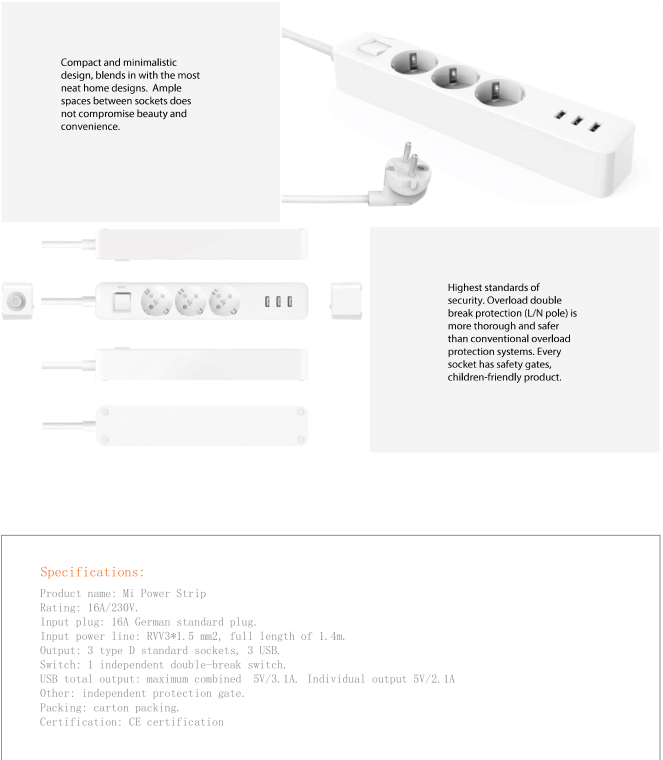 Compact and minimalistic design, blends in with the most neat home designs. Ample spaces between sockets does not compromise beauty and convenience.

Highest standards of security. Overload double break protection (L/N pole) is more thorough and safer than conventional overload protection systems. Every socket has safety gates, children-friendly product.

Specifications:
Product name: Mi Power Strip
Rating: 16A/230V.
Input plug: 16A German standard plug.
Input power line: RVV3*1.5 mm2, full length of 1.4m.
Output: 3 type D standard sockets, 3 USB.
Switch: 1 independent double-break switch.
USB total output: maximum combined 5V/3.1A. Individual output 5V/2.1A
Other: independent protection gate.
Packing: carton packing.
Certification: CE certification